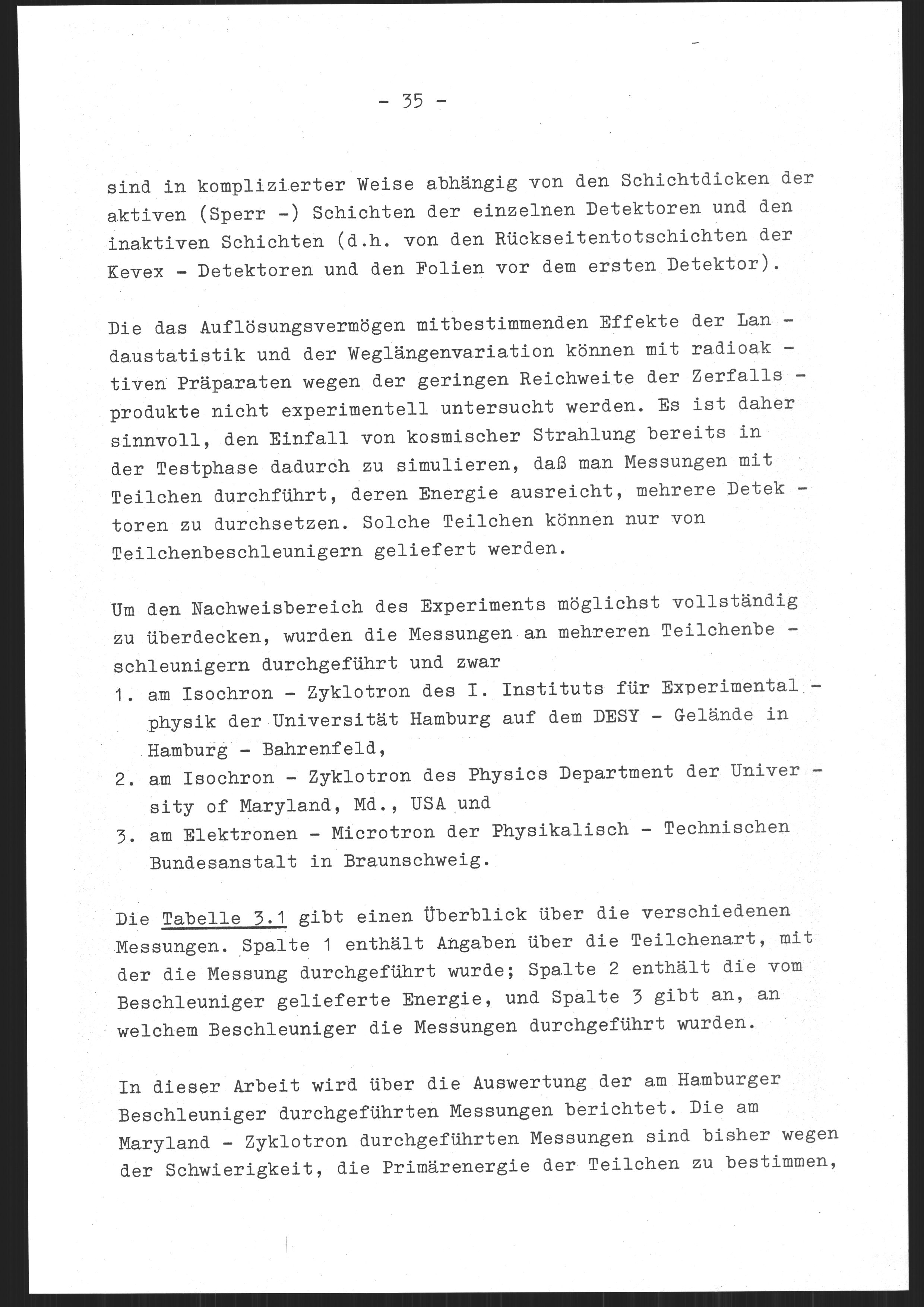 - 35 -

sind in komplizierter Weise abhängig von den Schichtdicken der aktiven (Sperr -) Schichten der einzelnen Detektoren und den inaktiven Schichten (d.h. von den Rückseitentotschichten der Kevex - Detektoren und den Folien vor dem ersten Detektor).

Die das Auflösungsvermögen mitbestimmenden Effekte der Landaustatistik und der Weglängenvariation können mit radioaktiven Präparaten wegen der geringen Reichweite der Zerfallsprodukte nicht experimentell untersucht werden. Es ist daher sinnvoll, den Einfall von kosmischer Strahlung bereits in der Testphase dadurch zu simulieren, daß man Messungen mit Teilchen durchführt, deren Energie ausreicht, mehrere Detektoren zu durchsetzen. Solche Teilchen können nur von Teilchenbeschleunigern geliefert werden.

Um den Nachweisbereich des Experiments möglichst vollständig zu überdecken, wurden die Messungen an mehreren Teilchenbeschleunigern durchgeführt und zwar
1. am Isochron - Zyklotron des I. Instituts für Experimentalphysik der Universität Hamburg auf dem DESY - Gelände in Hamburg - Bahrenfeld,
2. am Isochron - Zyklotron des Physics Department der University of Maryland, Md., USA und
3. am Elektronen - Microtron der Physikalisch - Technischen Bundesanstalt in Braunschweig.

Die Tabelle 3.1 gibt einen Überblick über die verschiedenen Messungen. Spalte 1 enthält Angaben über die Teilchenart, mit der die Messung durchgeführt wurde; Spalte 2 enthält die vom Beschleuniger gelieferte Energie, und Spalte 3 gibt an, an welchem Beschleuniger die Messungen durchgeführt wurden.

In dieser Arbeit wird über die Auswertung der am Hamburger Beschleuniger durchgeführten Messungen berichtet. Die am Maryland - Zyklotron durchgeführten Messungen sind bisher wegen der Schwierigkeit, die Primärenergie der Teilchen zu bestimmen,